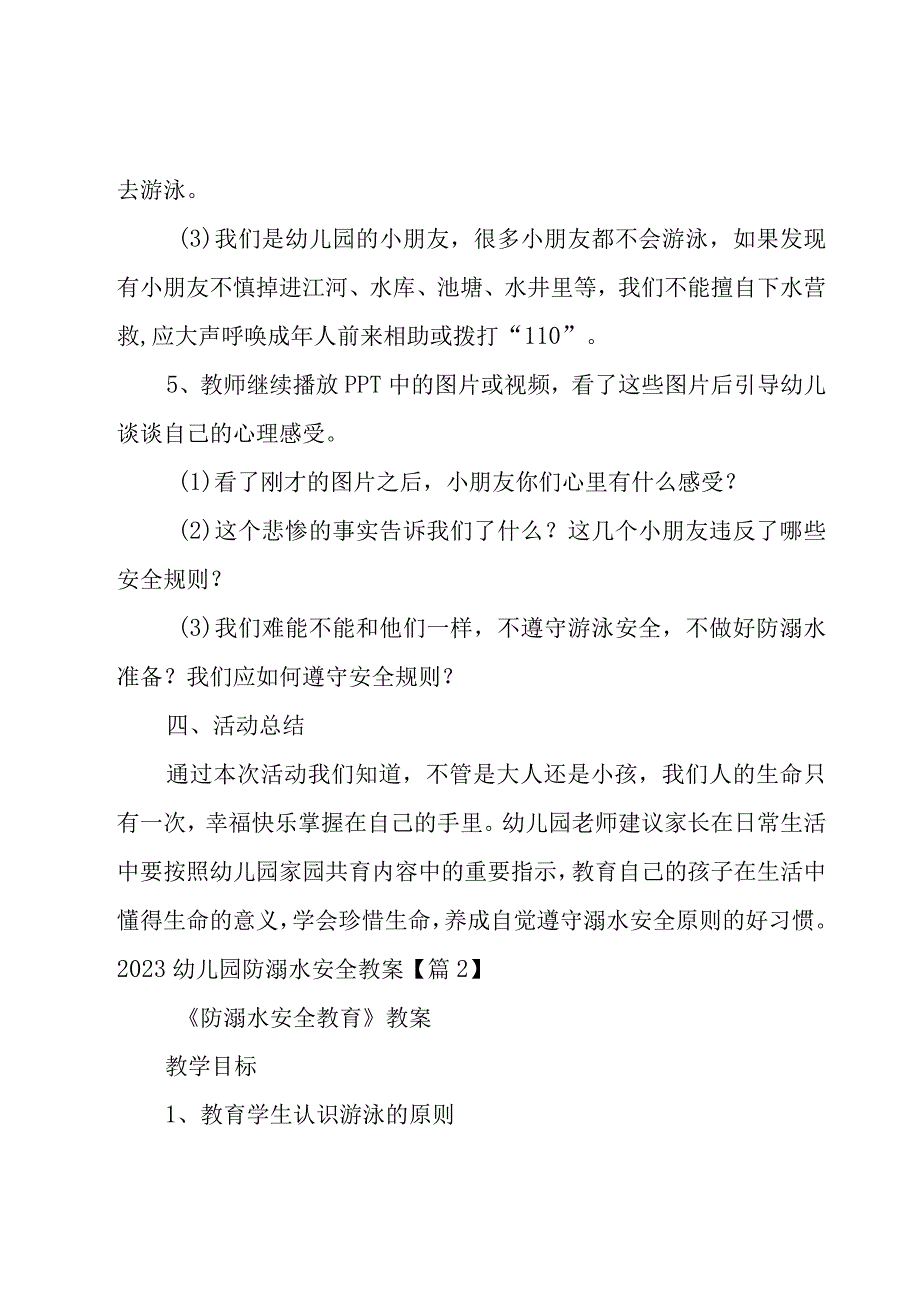 去游泳。

(3)我们是幼儿园的小朋友，很多小朋友都不会游泳，如果发现有小朋友不慎掉进江河、水库、池塘、水井里等，我们不能擅自下水营救,应大声呼唤成年人前来相助或拨打“110”。

5、教师继续播放PPT中的图片或视频，看了这些图片后引导幼儿谈谈自己的心理感受。

(1)看了刚才的图片之后，小朋友你们心里有什么感受？

(2)这个悲惨的事实告诉我们了什么？这几个小朋友违反了哪些安全规则？

(3)我们难能不能和他们一样，不遵守游泳安全，不做好防溺水准备？我们应如何遵守安全规则？

四、活动总结

通过本次活动我们知道，不管是大人还是小孩，我们人的生命只有一次，幸福快乐掌握在自己的手里。幼儿园老师建议家长在日常生活中要按照幼儿园家园共育内容中的重要指示，教育自己的孩子在生活中懂得生命的意义，学会珍惜生命，养成自觉遵守溺水安全原则的好习惯。

2023幼儿园防溺水安全教案【篇2】

《防溺水安全教育》教案

教学目标

1、教育学生认识游泳的原则